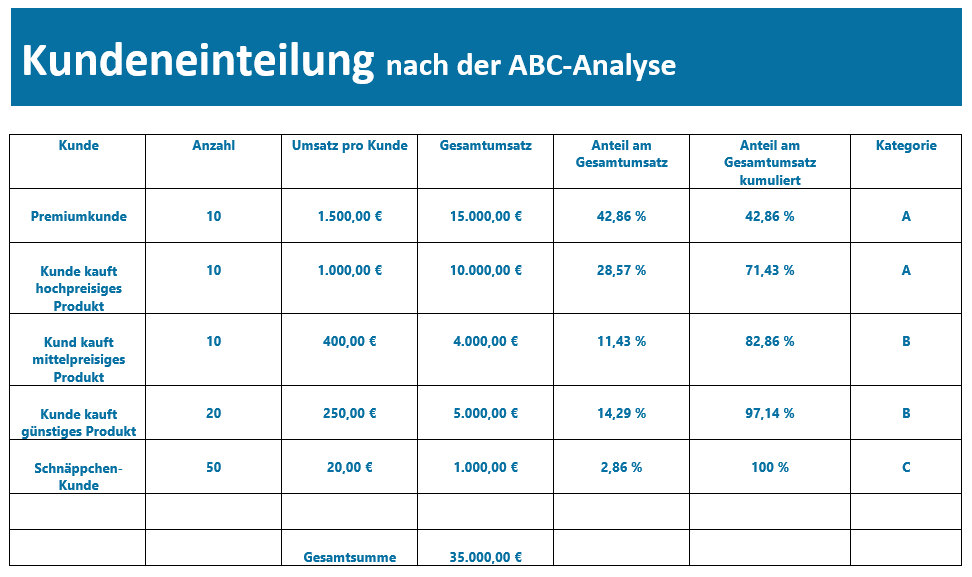 Kundeneinteilung nach der ABC-Analyse

| Kunde | Anzahl | Umsatz pro Kunde | Gesamtumsatz | Anteil am Gesamtumsatz | Anteil am Gesamtumsatz kumuliert | Kategorie |
|---|---|---|---|---|---|---|
| Premiumkunde | 10 | 1.500,00 € | 15.000,00 € | 42,86 % | 42,86 % | A |
| Kunde kauft hochpreisiges Produkt | 10 | 1.000,00 € | 10.000,00 € | 28,57 % | 71,43 % | A |
| Kund kauft mittelpreisiges Produkt | 10 | 400,00 € | 4.000,00 € | 11,43 % | 82,86 % | B |
| Kunde kauft günstiges Produkt | 20 | 250,00 € | 5.000,00 € | 14,29 % | 97,14 % | B |
| Schnäppchen-Kunde | 50 | 20,00 € | 1.000,00 € | 2,86 % | 100 % | C |
| | | | | | | |
| | | Gesamtsumme | 35.000,00 € | | | |